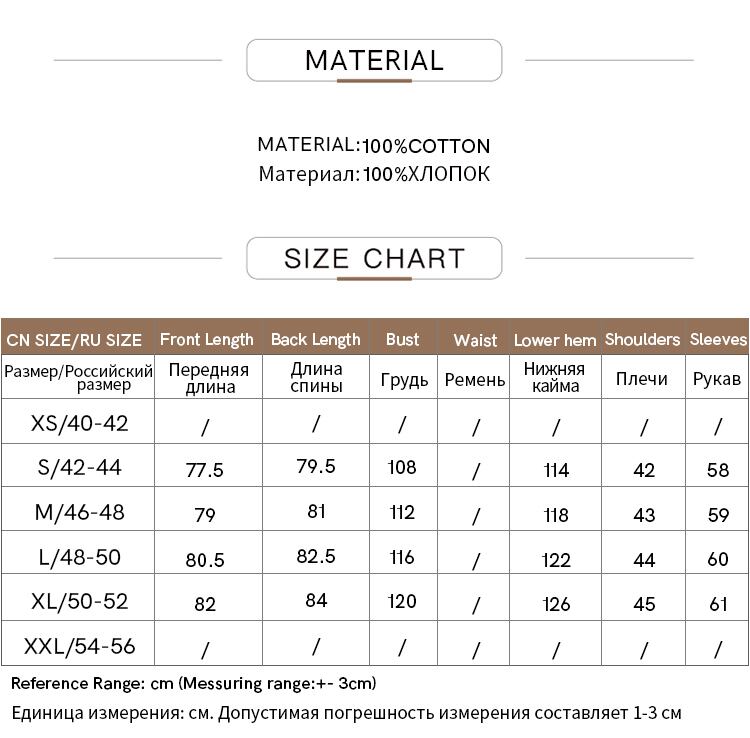 MATERIAL

MATERIAL:100%COTTON
Материал:100%ХЛОПОК

SIZE CHART

| CN SIZE/RU SIZE | Front Length | Back Length | Bust | Waist | Lower hem | Shoulders | Sleeves |
|---|---|---|---|---|---|---|---|
| Размер/Российский размер | Передняя длина | Длина спины | Грудь | Ремень | Нижняя кайма | Плечи | Рукав |
| XS/40-42 | / | / | / | / | / | / | / |
| S/42-44 | 77.5 | 79.5 | 108 | / | 114 | 42 | 58 |
| M/46-48 | 79 | 81 | 112 | / | 118 | 43 | 59 |
| L/48-50 | 80.5 | 82.5 | 116 | / | 122 | 44 | 60 |
| XL/50-52 | 82 | 84 | 120 | / | 126 | 45 | 61 |
| XXL/54-56 | / | / | / | / | / | / | / |

Reference Range: cm (Messuring range:+- 3cm)
Единица измерения: см. Допустимая погрешность измерения составляет 1-3 см